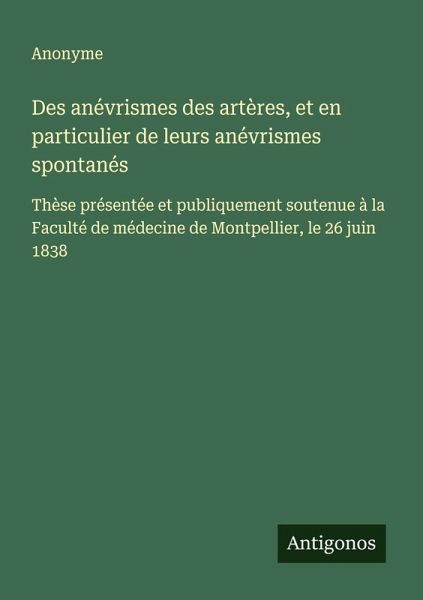 Anonyme

Des anévrismes des artères, et en particulier de leurs anévrismes spontanés

Thèse présentée et publiquement soutenue à la Faculté de médecine de Montpellier, le 26 juin 1838

Antigonos